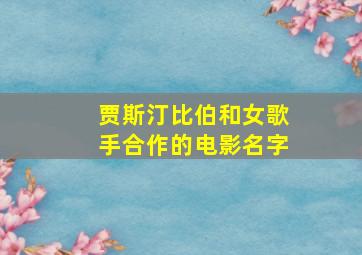 贾斯汀比伯和女歌手合作的电影名字